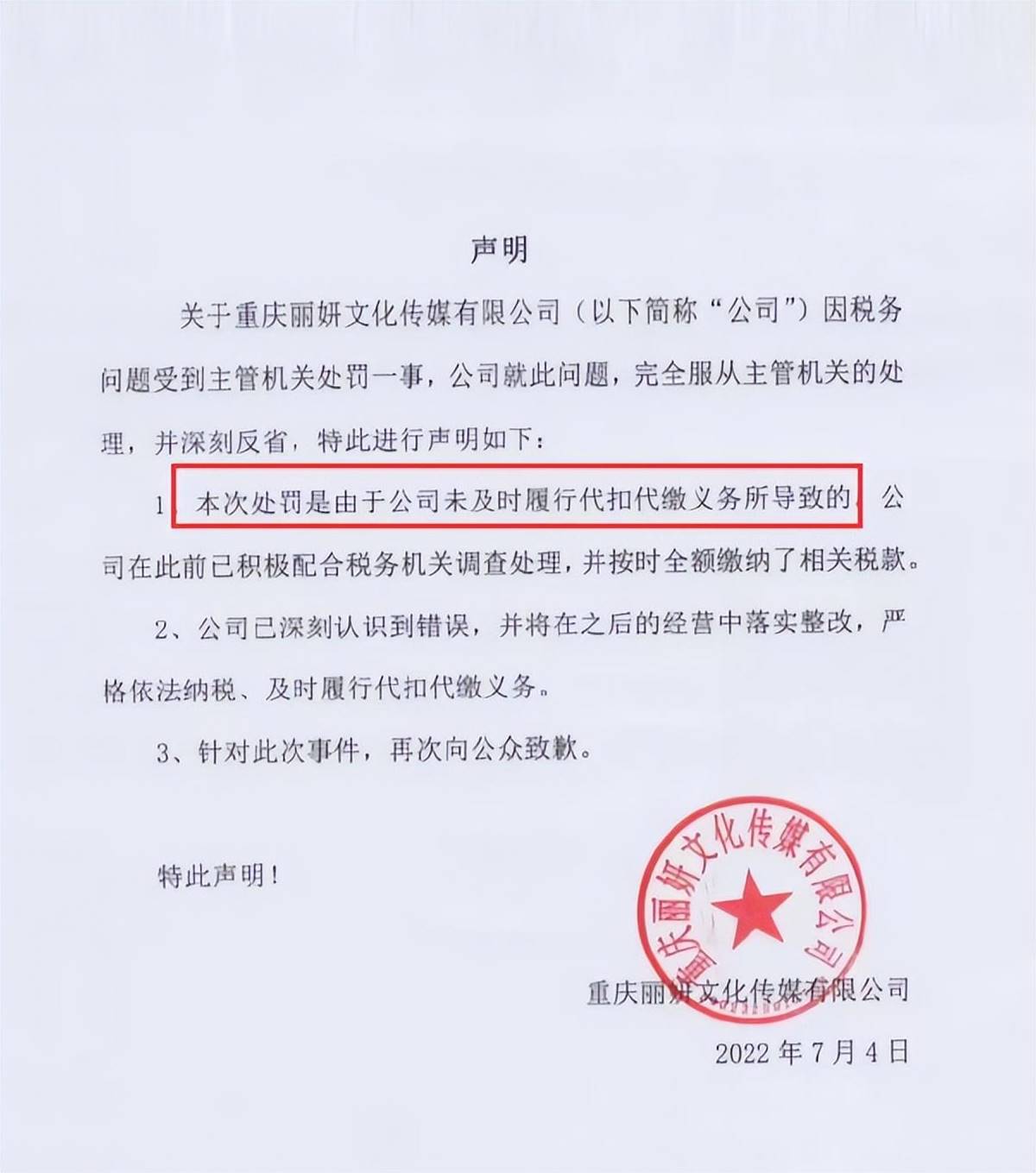 声明

关于重庆丽妍文化传媒有限公司（以下简称“公司”）因税务问题受到主管机关处罚一事，公司就此问题，完全服从主管机关的处理，并深刻反省，特此进行声明如下：

1、本次处罚是由于公司未及时履行代扣代缴义务所导致的，公司在此前已积极配合税务机关调查处理，并按时全额缴纳了相关税款。

2、公司已深刻认识到错误，并将在之后的经营中落实整改，严格依法纳税、及时履行代扣代缴义务。

3、针对此次事件，再次向公众致歉。

特此声明！

重庆丽妍文化传媒有限公司

重庆丽妍文化传媒有限公司

2022 年 7 月 4 日